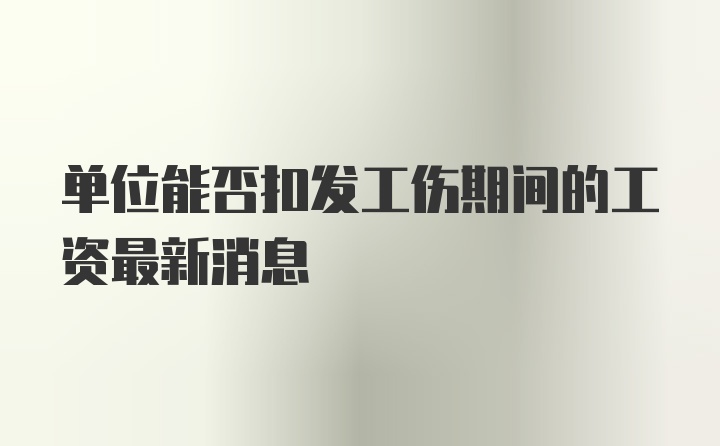 单位能否扣发工伤期间的工资最新消息